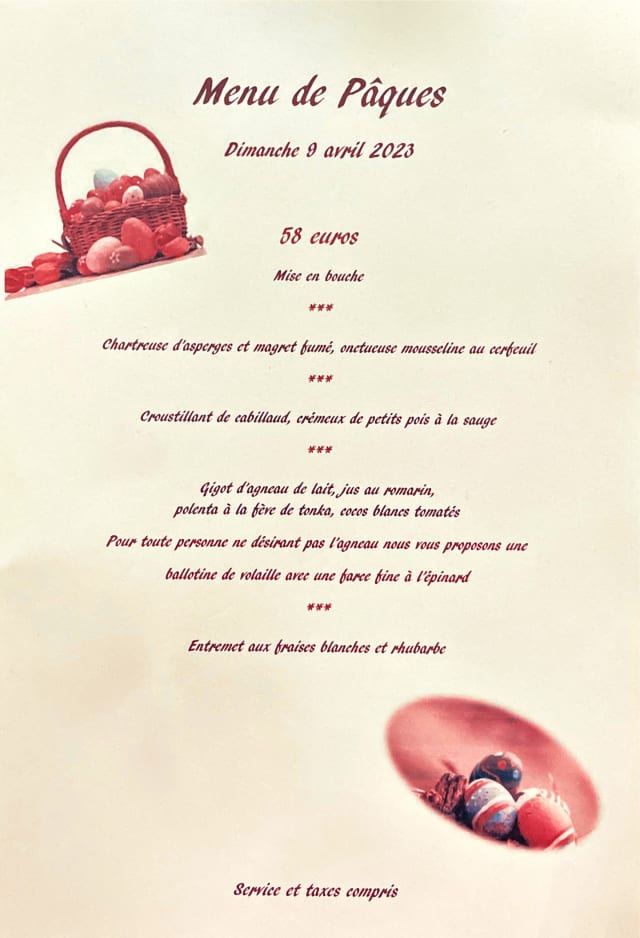 Menu de Pâques

Dimanche 9 avril 2023

58 euros

Mise en bouche

***

Chartreuse d'asperges et magret fumé, onctueuse mousseline au cerfeuil

***

Croustillant de cabillaud, crémeux de petits pois à la sauge

***

Gigot d'agneau de lait, jus au romarin, polenta à la fève de tonka, cocos blancs tomatés

Pour toute personne ne désirant pas l'agneau nous vous proposons une ballotine de volaille avec une farce fine à l'épinard

***

Entremet aux fraises blanches et rhubarbe

Service et taxes compris